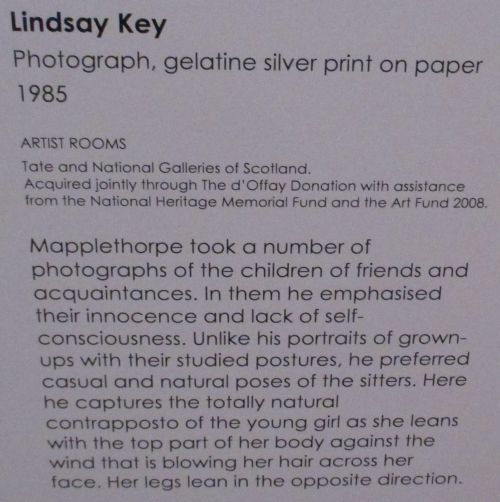 Lindsay Key

Photograph, gelatine silver print on paper
1985

ARTIST ROOMS

Tate and National Galleries of Scotland.
Acquired jointly through The d'Offay Donation with assistance from the National Heritage Memorial Fund and the Art Fund 2008.

Mapplethorpe took a number of photographs of the children of friends and acquaintances. In them he emphasised their innocence and lack of self-consciousness. Unlike his portraits of grown-ups with their studied postures, he preferred casual and natural poses of the sitters. Here he captures the totally natural contrapposto of the young girl as she leans with the top part of her body against the wind that is blowing her hair across her face. Her legs lean in the opposite direction.